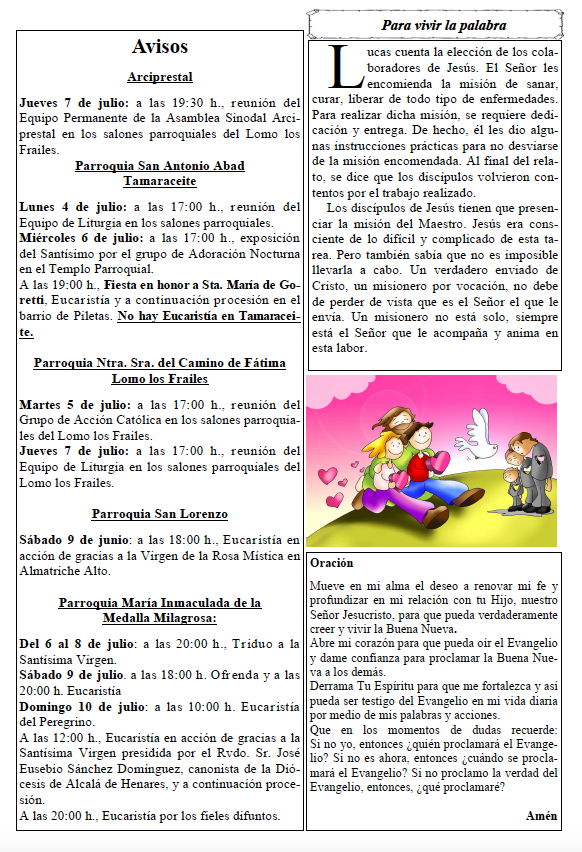 Avisos

Arciprestal

Jueves 7 de julio: a las 19:30 h., reunión del Equipo Permanente de la Asamblea Sinodal Arciprestal en los salones parroquiales del Lomo los Frailes.

Parroquia San Antonio Abad Tamaraceite

Lunes 4 de julio: a las 17:00 h., reunión del Equipo de Liturgia en los salones parroquiales.
Miércoles 6 de julio: a las 17:00 h., exposición del Santísimo por el grupo de Adoración Nocturna en el Templo Parroquial.
A las 19:00 h., Fiesta en honor a Sta. María de Goretti, Eucaristía y a continuación procesión en el barrio de Piletas. No hay Eucaristía en Tamaraceite.

Parroquia Ntra. Sra. del Camino de Fátima Lomo los Frailes

Martes 5 de julio: a las 17:00 h., reunión del Grupo de Acción Católica en los salones parroquiales del Lomo los Frailes.
Jueves 7 de julio: a las 17:00 h., reunión del Equipo de Liturgia en los salones parroquiales del Lomo los Frailes.

Parroquia San Lorenzo

Sábado 9 de junio: a las 18:00 h., Eucaristía en acción de gracias a la Virgen de la Rosa Mística en Almatriche Alto.

Parroquia María Inmaculada de la Medalla Milagrosa:

Del 6 al 8 de julio: a las 20:00 h., Triduo a la Santísima Virgen.
Sábado 9 de julio. a las 18:00 h. Ofrenda y a las 20:00 h. Eucaristía
Domingo 10 de julio: a las 10:00 h. Eucaristía del Peregrino.
A las 12:00 h., Eucaristía en acción de gracias a la Santísima Virgen presidida por el Rvdo. Sr. José Eusebio Sánchez Domínguez, canonista de la Diócesis de Alcalá de Henares, y a continuación procesión.
A las 20:00 h., Eucaristía por los fieles difuntos.

Para vivir la palabra

Lucas cuenta la elección de los colaboradores de Jesús. El Señor les encomienda la misión de sanar, curar, liberar de todo tipo de enfermedades. Para realizar dicha misión, se requiere dedicación y entrega. De hecho, él les dio algunas instrucciones prácticas para no desviarse de la misión encomendada. Al final del relato, se dice que los discípulos volvieron contentos por el trabajo realizado.

Los discípulos de Jesús tienen que presenciar la misión del Maestro. Jesús era consciente de lo difícil y complicado de esta tarea. Pero también sabía que no es imposible llevarla a cabo. Un verdadero enviado de Cristo, un misionero por vocación, no debe de perder de vista que es el Señor el que le envía. Un misionero no está solo, siempre está el Señor que le acompaña y anima en esta labor.

Oración

Mueve en mi alma el deseo a renovar mi fe y profundizar en mi relación con tu Hijo, nuestro Señor Jesucristo, para que pueda verdaderamente creer y vivir la Buena Nueva.
Abre mi corazón para que pueda oír el Evangelio y dame confianza para proclamar la Buena Nueva a los demás.
Derrama Tu Espíritu para que me fortalezca y así pueda ser testigo del Evangelio en mi vida diaria por medio de mis palabras y acciones.
Que en los momentos de dudas recuerde: Si no yo, entonces ¿quién proclamará el Evangelio? Si no es ahora, entonces ¿cuándo se proclamará el Evangelio? Si no proclamo la verdad del Evangelio, entonces, ¿qué proclamaré?

Amén